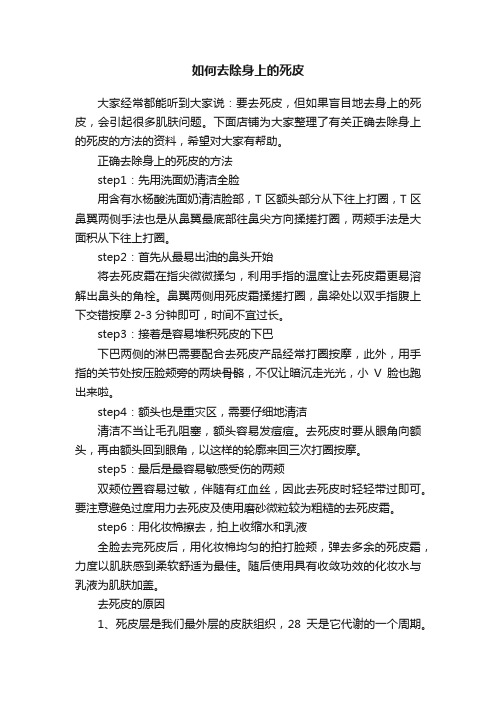 如何去除身上的死皮

大家经常都能听到大家说：要去死皮，但如果盲目地去身上的死皮，会引起很多肌肤问题。下面店铺为大家整理了有关正确去除身上的死皮的方法的资料，希望对大家有帮助。

正确去除身上的死皮的方法

step1：先用洗面奶清洁全脸

用含有水杨酸洗面奶清洁脸部，T 区额头部分从下往上打圈，T 区鼻翼两侧手法也是从鼻翼最底部往鼻尖方向揉搓打圈，两颊手法是大面积从下往上打圈。

step2：首先从最易出油的鼻头开始

将去死皮霜在指尖微微揉匀，利用手指的温度让去死皮霜更易溶解出鼻头的角栓。鼻翼两侧用死皮霜揉搓打圈，鼻梁处以双手指腹上下交错按摩 2-3 分钟即可，时间不宜过长。

step3：接着是容易堆积死皮的下巴

下巴两侧的淋巴需要配合去死皮产品经常打圈按摩，此外，用手指的关节处按压脸颊旁的两块骨骼，不仅让暗沉走光光，小 V 脸也跑出来啦。

step4：额头也是重灾区，需要仔细地清洁

清洁不当让毛孔阻塞，额头容易发痘痘。去死皮时要从眼角向额头，再由额头回到眼角，以这样的轮廓来回三次打圈按摩。

step5：最后是最容易敏感受伤的两颊

双颊位置容易过敏，伴随有红血丝，因此去死皮时轻轻带过即可。要注意避免过度用力去死皮及使用磨砂微粒较为粗糙的去死皮霜。

step6：用化妆棉擦去，拍上收缩水和乳液

全脸去完死皮后，用化妆棉均匀的拍打脸颊，弹去多余的死皮霜，力度以肌肤感到柔软舒适为最佳。随后使用具有收敛功效的化妆水与乳液为肌肤加盖。

去死皮的原因

1、死皮层是我们最外层的皮肤组织，28 天是它代谢的一个周期。